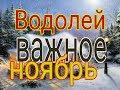 Водолей
важное
ноябрь